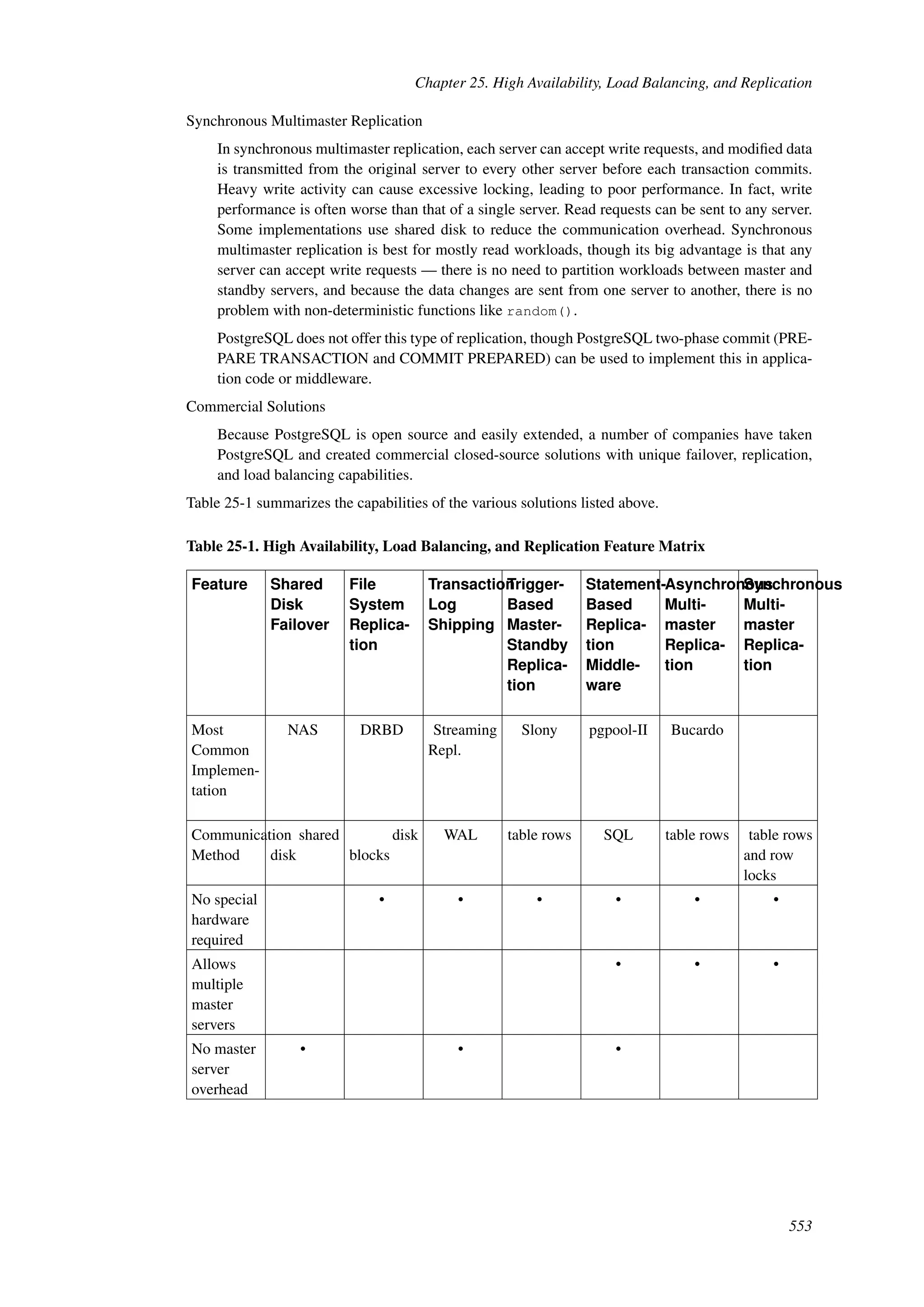 Chapter 25. High Availability, Load Balancing, and Replication

Synchronous Multimaster Replication

In synchronous multimaster replication, each server can accept write requests, and modified data is transmitted from the original server to every other server before each transaction commits. Heavy write activity can cause excessive locking, leading to poor performance. In fact, write performance is often worse than that of a single server. Read requests can be sent to any server. Some implementations use shared disk to reduce the communication overhead. Synchronous multimaster replication is best for mostly read workloads, though its big advantage is that any server can accept write requests — there is no need to partition workloads between master and standby servers, and because the data changes are sent from one server to another, there is no problem with non-deterministic functions like random().

PostgreSQL does not offer this type of replication, though PostgreSQL two-phase commit (PREPARE TRANSACTION and COMMIT PREPARED) can be used to implement this in application code or middleware.

Commercial Solutions

Because PostgreSQL is open source and easily extended, a number of companies have taken PostgreSQL and created commercial closed-source solutions with unique failover, replication, and load balancing capabilities.

Table 25-1 summarizes the capabilities of the various solutions listed above.

Table 25-1. High Availability, Load Balancing, and Replication Feature Matrix

| Feature | Shared Disk Failover | File System Replication | Transaction Log Shipping | Trigger-Based Master-Standby Replication | Statement-Based Replication Middleware | Asynchronous Multimaster Replication | Synchronous Multimaster Replication |
|---|---|---|---|---|---|---|---|
| Most Common Implementation | NAS | DRBD | Streaming Repl. | Slony | pgpool-II | Bucardo | |
| Communication Method | shared disk | disk blocks | WAL | table rows | SQL | table rows | table rows and row locks |
| No special hardware required | | • | • | • | • | • | • |
| Allows multiple master servers | | | | | • | • | • |
| No master server overhead | • | | • | | • | | |

553